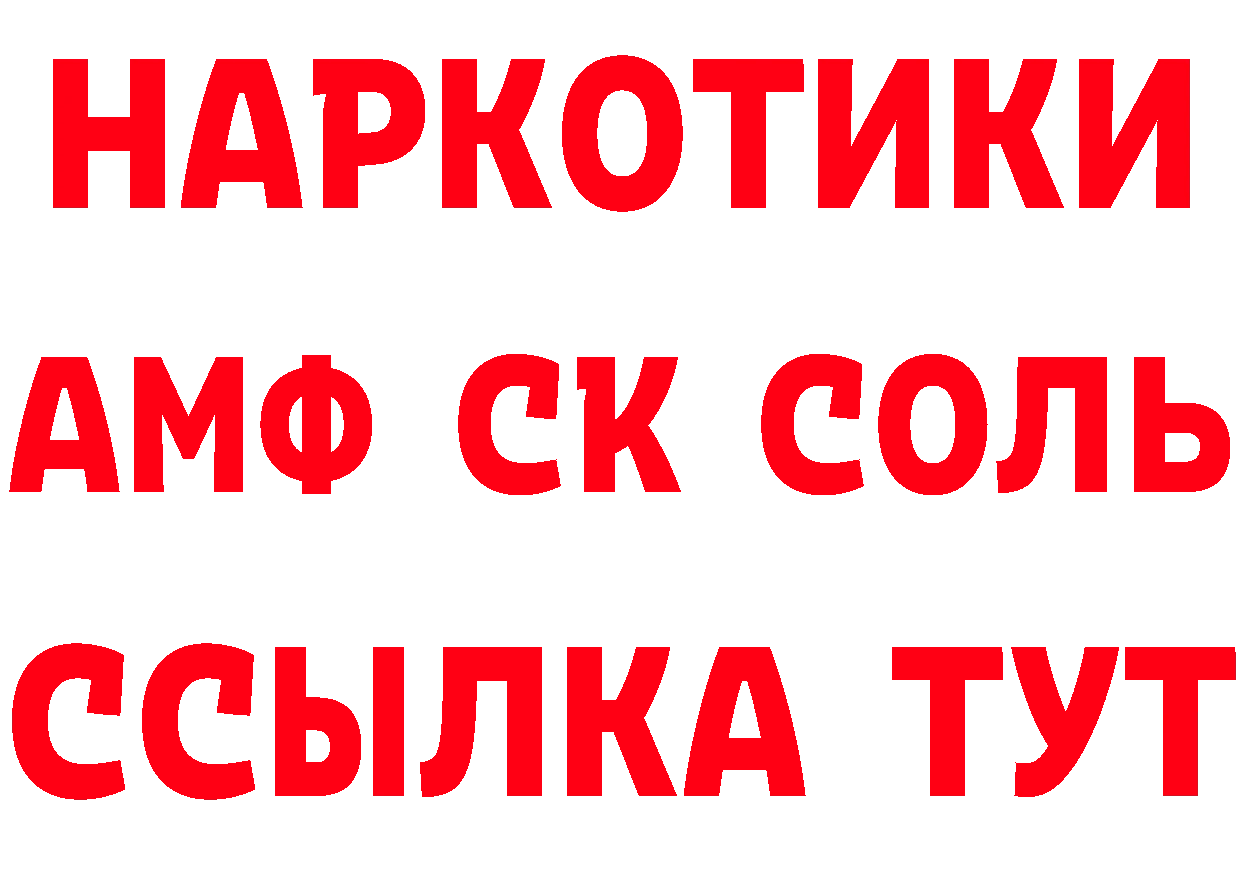 НАРКОТИКИ

АМФ СК СОЛЬ

ССЫЛКА ТУТ